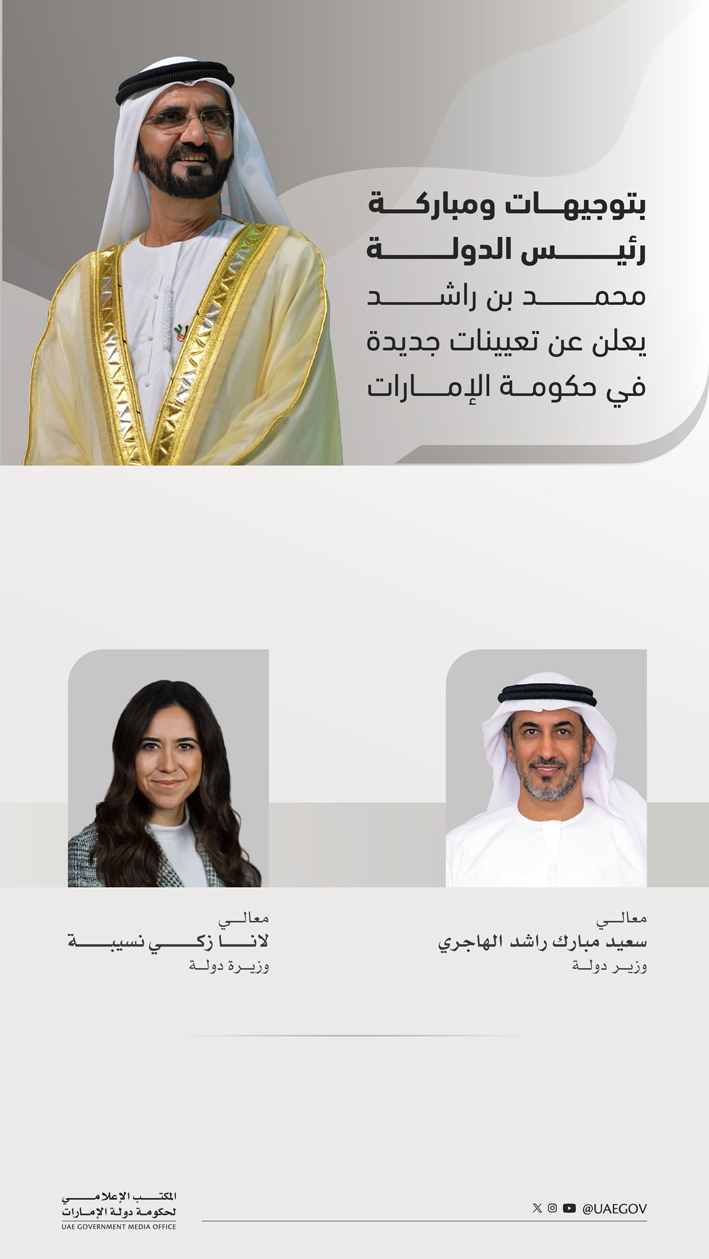 بتوجيهات ومباركة
رئيس الدولة
محمد بن راشد
يعلن عن تعيينات جديدة
في حكومة الإمارات

معالي
سعيد مبارك راشد الهاجري
وزير دولة

معالي
لانا زكي نسيبة
وزيرة دولة

@UAEGOV

المكتب الإعلامي
لحكومة دولة الإمارات
UAE GOVERNMENT MEDIA OFFICE